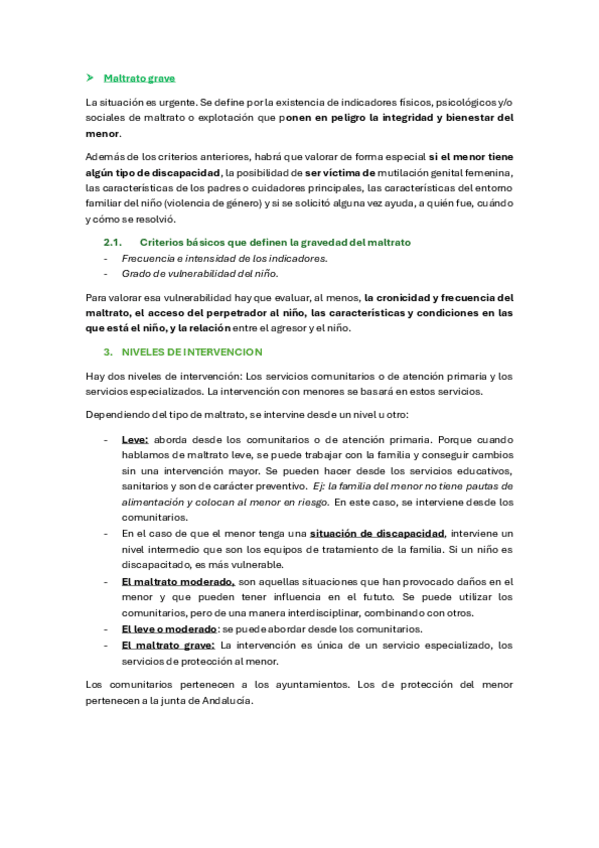 ➤ Maltrato grave

La situación es urgente. Se define por la existencia de indicadores físicos, psicológicos y/o sociales de maltrato o explotación que ponen en peligro la integridad y bienestar del menor.

Además de los criterios anteriores, habrá que valorar de forma especial si el menor tiene algún tipo de discapacidad, la posibilidad de ser víctima de mutilación genital femenina, las características de los padres o cuidadores principales, las características del entorno familiar del niño (violencia de género) y si se solicitó alguna vez ayuda, a quién fue, cuándo y cómo se resolvió.

2.1. Criterios básicos que definen la gravedad del maltrato
- Frecuencia e intensidad de los indicadores.
- Grado de vulnerabilidad del niño.

Para valorar esa vulnerabilidad hay que evaluar, al menos, la cronicidad y frecuencia del maltrato, el acceso del perpetrador al niño, las características y condiciones en las que está el niño, y la relación entre el agresor y el niño.

3. NIVELES DE INTERVENCION

Hay dos niveles de intervención: Los servicios comunitarios o de atención primaria y los servicios especializados. La intervención con menores se basará en estos servicios.

Dependiendo del tipo de maltrato, se intervine desde un nivel u otro:

- Leve: aborda desde los comunitarios o de atención primaria. Porque cuando hablamos de maltrato leve, se puede trabajar con la familia y conseguir cambios sin una intervención mayor. Se pueden hacer desde los servicios educativos, sanitarios y son de carácter preventivo. Ej: la familia del menor no tiene pautas de alimentación y colocan al menor en riesgo. En este caso, se interviene desde los comunitarios.
- En el caso de que el menor tenga una situación de discapacidad, interviene un nivel intermedio que son los equipos de tratamiento de la familia. Si un niño es discapacitado, es más vulnerable.
- El maltrato moderado, son aquellas situaciones que han provocado daños en el menor y que pueden tener influencia en el fututo. Se puede utilizar los comunitarios, pero de una manera interdisciplinar, combinando con otros.
- El leve o moderado: se puede abordar desde los comunitarios.
- El maltrato grave: La intervención es única de un servicio especializado, los servicios de protección al menor.

Los comunitarios pertenecen a los ayuntamientos. Los de protección del menor pertenecen a la junta de Andalucía.